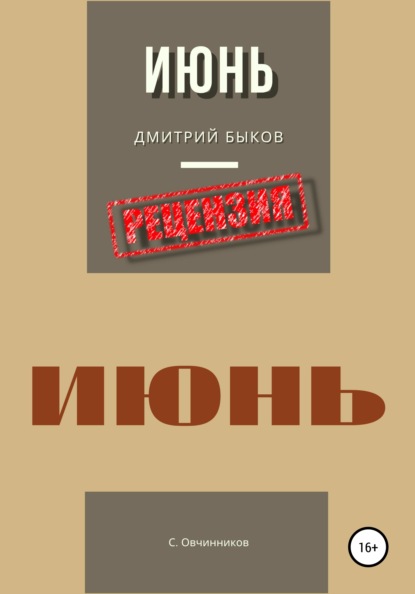 ИЮНЬ

ДМИТРИЙ БЫКОВ

РЕЦЕНЗИЯ

ИЮНЬ

С. Овчинников

16+